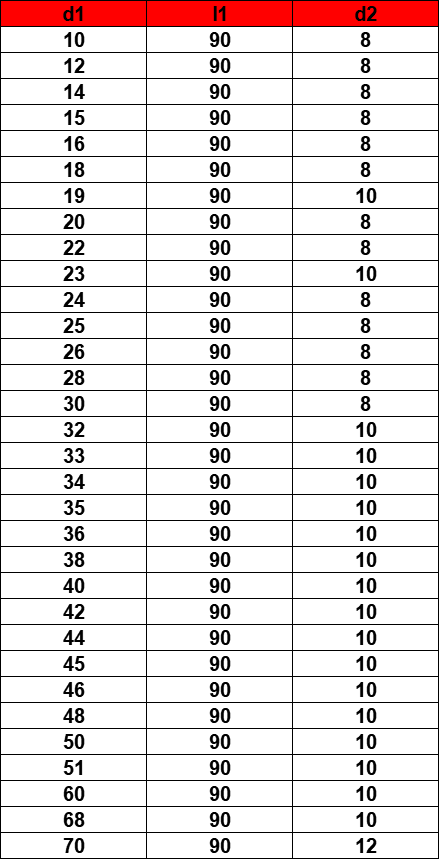 | d1 | l1 | d2 |
|---|---|---|
| 10 | 90 | 8 |
| 12 | 90 | 8 |
| 14 | 90 | 8 |
| 15 | 90 | 8 |
| 16 | 90 | 8 |
| 18 | 90 | 8 |
| 19 | 90 | 10 |
| 20 | 90 | 8 |
| 22 | 90 | 8 |
| 23 | 90 | 10 |
| 24 | 90 | 8 |
| 25 | 90 | 8 |
| 26 | 90 | 8 |
| 28 | 90 | 8 |
| 30 | 90 | 8 |
| 32 | 90 | 10 |
| 33 | 90 | 10 |
| 34 | 90 | 10 |
| 35 | 90 | 10 |
| 36 | 90 | 10 |
| 38 | 90 | 10 |
| 40 | 90 | 10 |
| 42 | 90 | 10 |
| 44 | 90 | 10 |
| 45 | 90 | 10 |
| 46 | 90 | 10 |
| 48 | 90 | 10 |
| 50 | 90 | 10 |
| 51 | 90 | 10 |
| 60 | 90 | 10 |
| 68 | 90 | 10 |
| 70 | 90 | 12 |